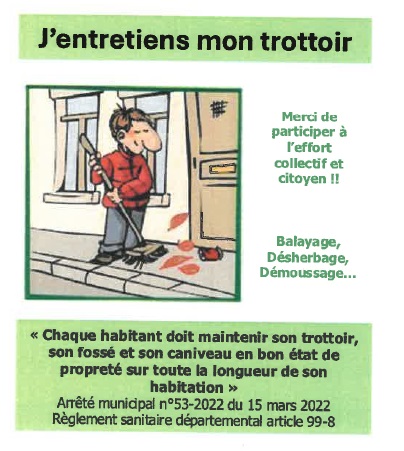 J'entretiens mon trottoir

Merci de participer à l'effort collectif et citoyen !!

Balayage, Désherbage, Démoussage...

« Chaque habitant doit maintenir son trottoir, son fossé et son caniveau en bon état de propreté sur toute la longueur de son habitation »
Arrêté municipal n°53-2022 du 15 mars 2022
Règlement sanitaire départemental article 99-8